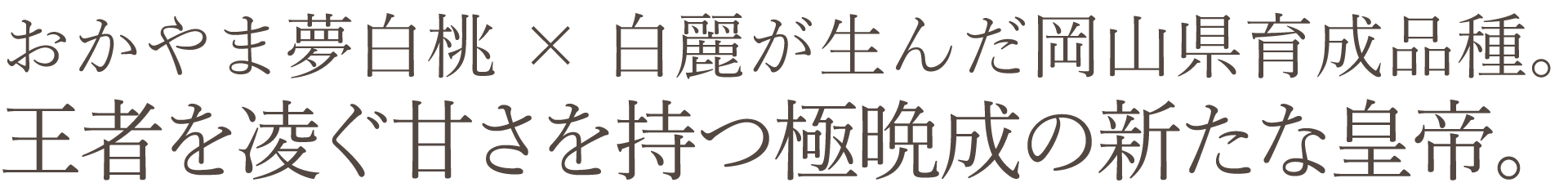 おかやま夢白桃 × 白麗が生んだ岡山県育成品種。
王者を凌ぐ甘さを持つ極晩成の新たな皇帝。